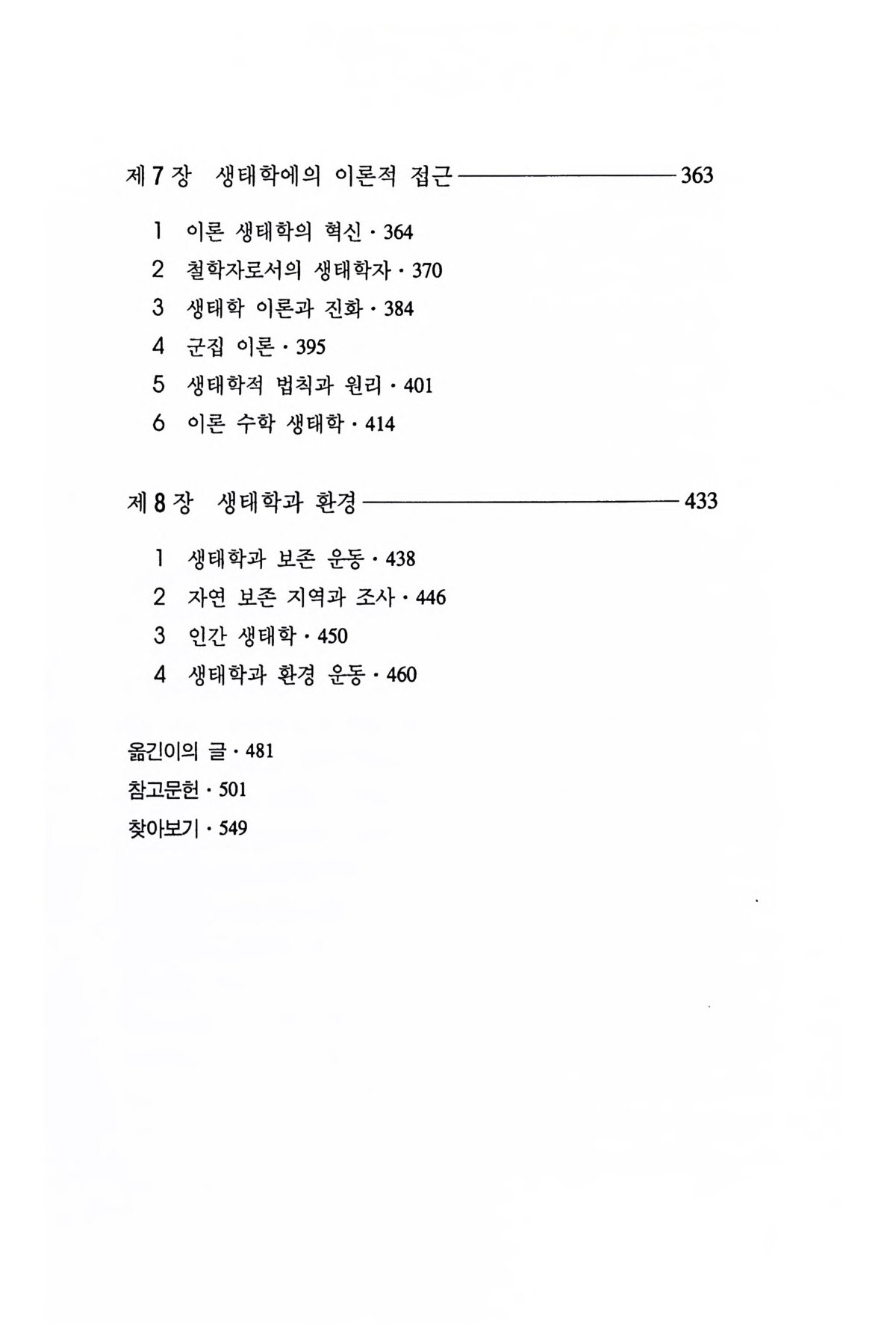 제 7 장 생태학에의 이론적 접근 ———————— 363

1 이론 생태학의 혁신 · 364
2 철학자로서의 생태학자 · 370
3 생태학 이론과 진화 · 384
4 군집 이론 · 395
5 생태학적 법칙과 원리 · 401
6 이론 수학 생태학 · 414

제 8 장 생태학과 환경 ———————— 433

1 생태학과 보존 운동 · 438
2 자연 보존 지역과 조사 · 446
3 인간 생태학 · 450
4 생태학과 환경 운동 · 460

옮긴이의 글 · 481
참고문헌 · 501
찾아보기 · 549